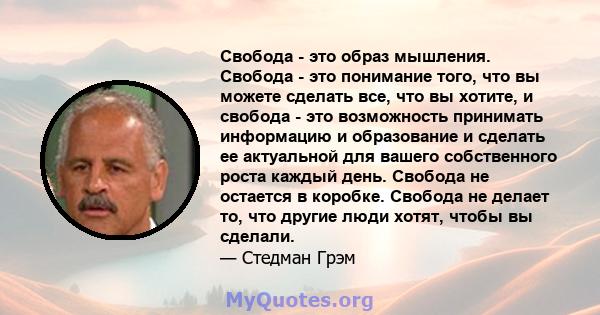 Свобода - это образ мышления. Свобода - это понимание того, что вы можете сделать все, что вы хотите, и свобода - это возможность принимать информацию и образование и сделать ее актуальной для вашего собственного роста каждый день. Свобода не остается в коробке. Свобода не делает то, что другие люди хотят, чтобы вы сделали.
— Стедман Грэм

MyQuotes.org